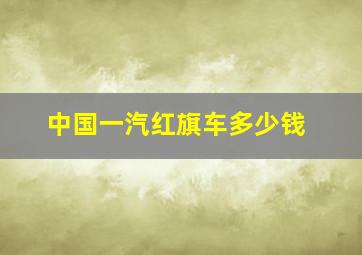 中国一汽红旗车多少钱